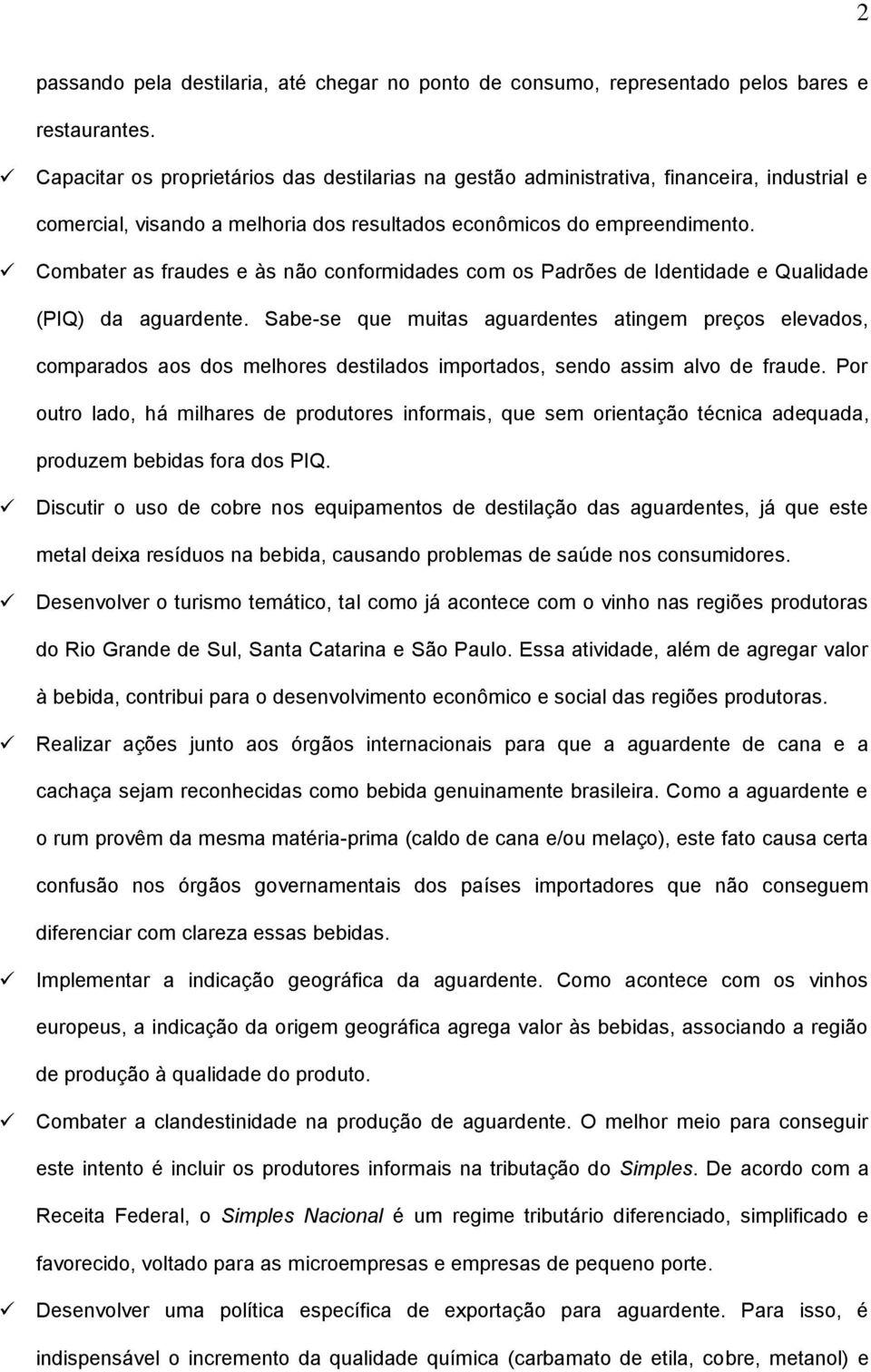 2

passando pela destilaria, até chegar no ponto de consumo, representado pelos bares e restaurantes.

✓ Capacitar os proprietários das destilarias na gestão administrativa, financeira, industrial e comercial, visando a melhoria dos resultados econômicos do empreendimento.

✓ Combater as fraudes e às não conformidades com os Padrões de Identidade e Qualidade (PIQ) da aguardente. Sabe-se que muitas aguardentes atingem preços elevados, comparados aos dos melhores destilados importados, sendo assim alvo de fraude. Por outro lado, há milhares de produtores informais, que sem orientação técnica adequada, produzem bebidas fora dos PIQ.

✓ Discutir o uso de cobre nos equipamentos de destilação das aguardentes, já que este metal deixa resíduos na bebida, causando problemas de saúde nos consumidores.

✓ Desenvolver o turismo temático, tal como já acontece com o vinho nas regiões produtoras do Rio Grande de Sul, Santa Catarina e São Paulo. Essa atividade, além de agregar valor à bebida, contribui para o desenvolvimento econômico e social das regiões produtoras.

✓ Realizar ações junto aos órgãos internacionais para que a aguardente de cana e a cachaça sejam reconhecidas como bebida genuinamente brasileira. Como a aguardente e o rum provêm da mesma matéria-prima (caldo de cana e/ou melaço), este fato causa certa confusão nos órgãos governamentais dos países importadores que não conseguem diferenciar com clareza essas bebidas.

✓ Implementar a indicação geográfica da aguardente. Como acontece com os vinhos europeus, a indicação da origem geográfica agrega valor às bebidas, associando a região de produção à qualidade do produto.

✓ Combater a clandestinidade na produção de aguardente. O melhor meio para conseguir este intento é incluir os produtores informais na tributação do Simples. De acordo com a Receita Federal, o Simples Nacional é um regime tributário diferenciado, simplificado e favorecido, voltado para as microempresas e empresas de pequeno porte.

✓ Desenvolver uma política específica de exportação para aguardente. Para isso, é indispensável o incremento da qualidade química (carbamato de etila, cobre, metanol) e